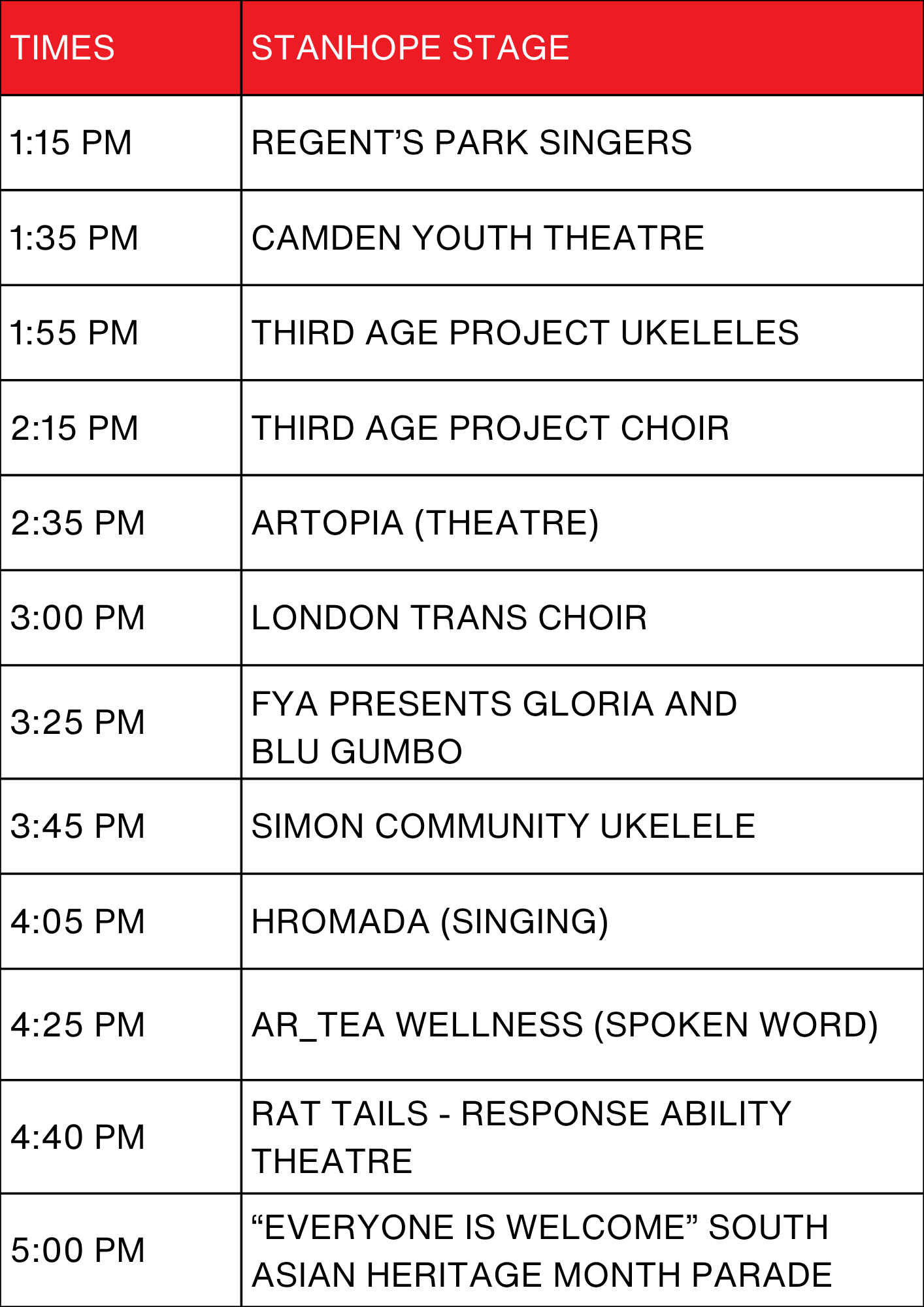 | TIMES | STANHOPE STAGE |
|---|---|
| 1:15 PM | REGENT'S PARK SINGERS |
| 1:35 PM | CAMDEN YOUTH THEATRE |
| 1:55 PM | THIRD AGE PROJECT UKELELES |
| 2:15 PM | THIRD AGE PROJECT CHOIR |
| 2:35 PM | ARTOPIA (THEATRE) |
| 3:00 PM | LONDON TRANS CHOIR |
| 3:25 PM | FYA PRESENTS GLORIA AND BLU GUMBO |
| 3:45 PM | SIMON COMMUNITY UKELELE |
| 4:05 PM | HROMADA (SINGING) |
| 4:25 PM | AR_TEA WELLNESS (SPOKEN WORD) |
| 4:40 PM | RAT TAILS - RESPONSE ABILITY THEATRE |
| 5:00 PM | "EVERYONE IS WELCOME" SOUTH ASIAN HERITAGE MONTH PARADE |